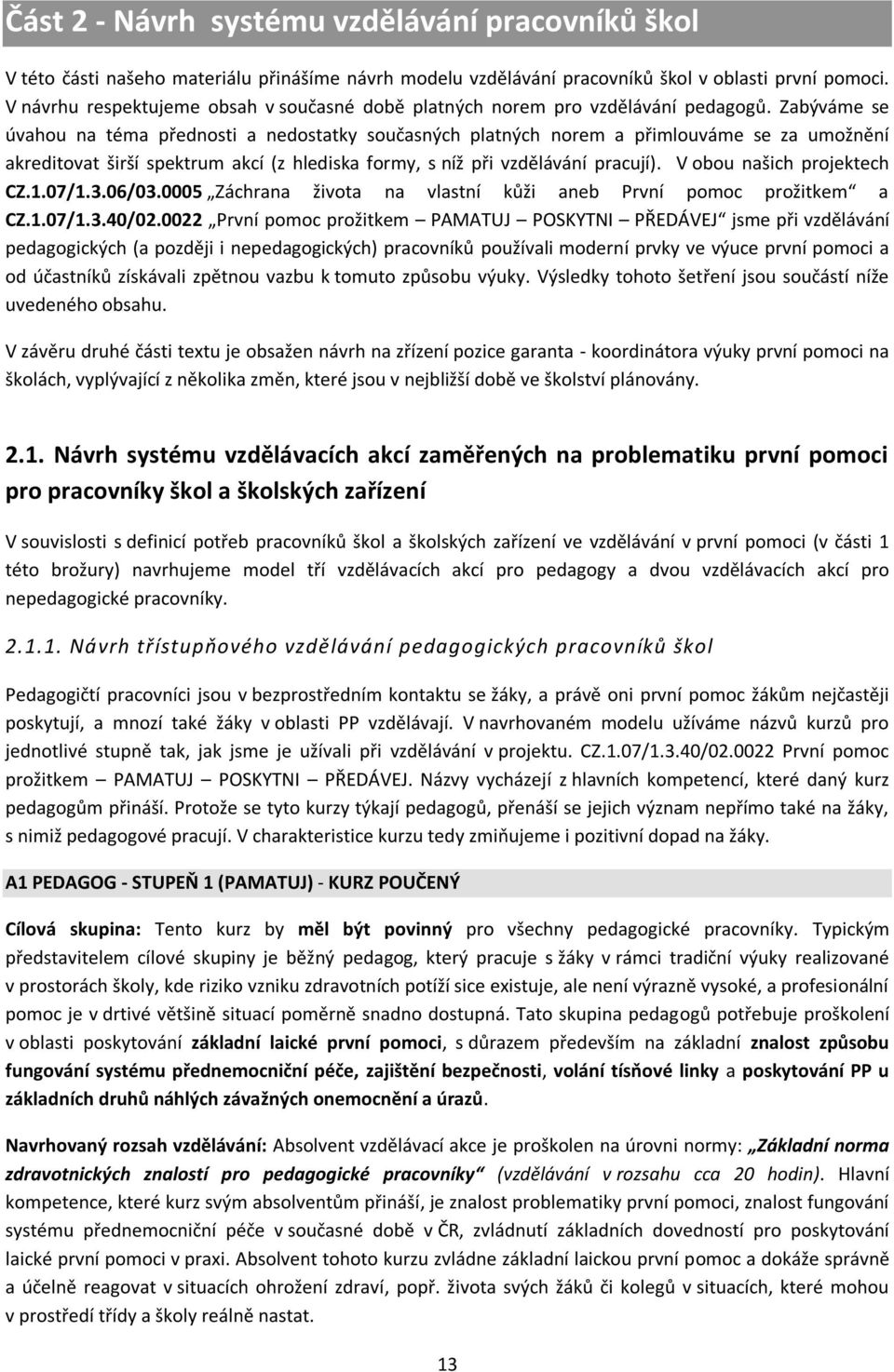 Část 2 - Návrh systému vzdělávání pracovníků škol

V této části našeho materiálu přinášíme návrh modelu vzdělávání pracovníků škol v oblasti první pomoci. V návrhu respektujeme obsah v současné době platných norem pro vzdělávání pedagogů. Zabýváme se úvahou na téma přednosti a nedostatky současných platných norem a přimlouváme se za umožnění akreditovat širší spektrum akcí (z hlediska formy, s níž při vzdělávání pracují). V obou našich projektech CZ.1.07/1.3.06/03.0005 „Záchrana života na vlastní kůži aneb První pomoc prožitkem“ a CZ.1.07/1.3.40/02.0022 „První pomoc prožitkem – PAMATUJ – POSKYTNI – PŘEDÁVEJ“ jsme při vzdělávání pedagogických (a později i nepedagogických) pracovníků používali moderní prvky ve výuce první pomoci a od účastníků získávali zpětnou vazbu k tomuto způsobu výuky. Výsledky tohoto šetření jsou součástí níže uvedeného obsahu.

V závěru druhé části textu je obsažen návrh na zřízení pozice garanta - koordinátora výuky první pomoci na školách, vyplývající z několika změn, které jsou v nejbližší době ve školství plánovány.

2.1. Návrh systému vzdělávacích akcí zaměřených na problematiku první pomoci pro pracovníky škol a školských zařízení

V souvislosti s definicí potřeb pracovníků škol a školských zařízení ve vzdělávání v první pomoci (v části 1 této brožury) navrhujeme model tří vzdělávacích akcí pro pedagogy a dvou vzdělávacích akcí pro nepedagogické pracovníky.

2.1.1. Návrh třístupňového vzdělávání pedagogických pracovníků škol

Pedagogičtí pracovníci jsou v bezprostředním kontaktu se žáky, a právě oni první pomoc žákům nejčastěji poskytují, a mnozí také žáky v oblasti PP vzdělávají. V navrhovaném modelu užíváme názvů kurzů pro jednotlivé stupně tak, jak jsme je užívali při vzdělávání v projektu. CZ.1.07/1.3.40/02.0022 První pomoc prožitkem – PAMATUJ – POSKYTNI – PŘEDÁVEJ. Názvy vycházejí z hlavních kompetencí, které daný kurz pedagogům přináší. Protože se tyto kurzy týkají pedagogů, přenáší se jejich význam nepřímo také na žáky, s nimiž pedagogové pracují. V charakteristice kurzu tedy zmiňujeme i pozitivní dopad na žáky.

A1 PEDAGOG - STUPEŇ 1 (PAMATUJ) - KURZ POUČENÝ

Cílová skupina: Tento kurz by měl být povinný pro všechny pedagogické pracovníky. Typickým představitelem cílové skupiny je běžný pedagog, který pracuje s žáky v rámci tradiční výuky realizované v prostorách školy, kde riziko vzniku zdravotních potíží sice existuje, ale není výrazně vysoké, a profesionální pomoc je v drtivé většině situací poměrně snadno dostupná. Tato skupina pedagogů potřebuje proškolení v oblasti poskytování základní laické první pomoci, s důrazem především na základní znalost způsobu fungování systému přednemocniční péče, zajištění bezpečnosti, volání tísňové linky a poskytování PP u základních druhů náhlých závažných onemocnění a úrazů.

Navrhovaný rozsah vzdělávání: Absolvent vzdělávací akce je proškolen na úrovni normy: „Základní norma zdravotnických znalostí pro pedagogické pracovníky“ (vzdělávání v rozsahu cca 20 hodin). Hlavní kompetence, které kurz svým absolventům přináší, je znalost problematiky první pomoci, znalost fungování systému přednemocniční péče v současné době v ČR, zvládnutí základních dovedností pro poskytování laické první pomoci v praxi. Absolvent tohoto kurzu zvládne základní laickou první pomoc a dokáže správně a účelně reagovat v situacích ohrožení zdraví, popř. života svých žáků či kolegů v situacích, které mohou v prostředí třídy a školy reálně nastat.

13